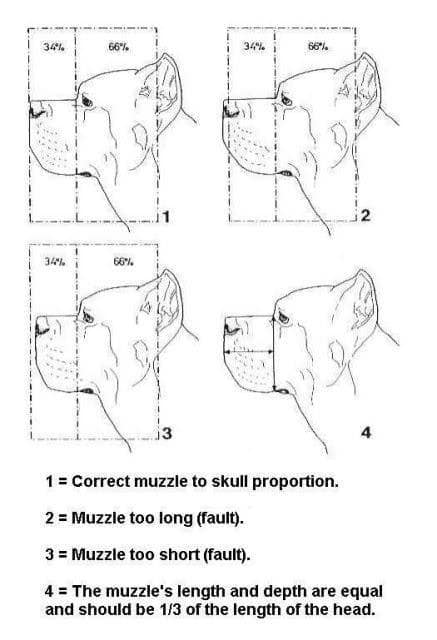 34%
66%

1

34%
66%

2

34%
66%

3

4

1 = Correct muzzle to skull proportion.

2 = Muzzle too long (fault).

3 = Muzzle too short (fault).

4 = The muzzle's length and depth are equal and should be 1/3 of the length of the head.